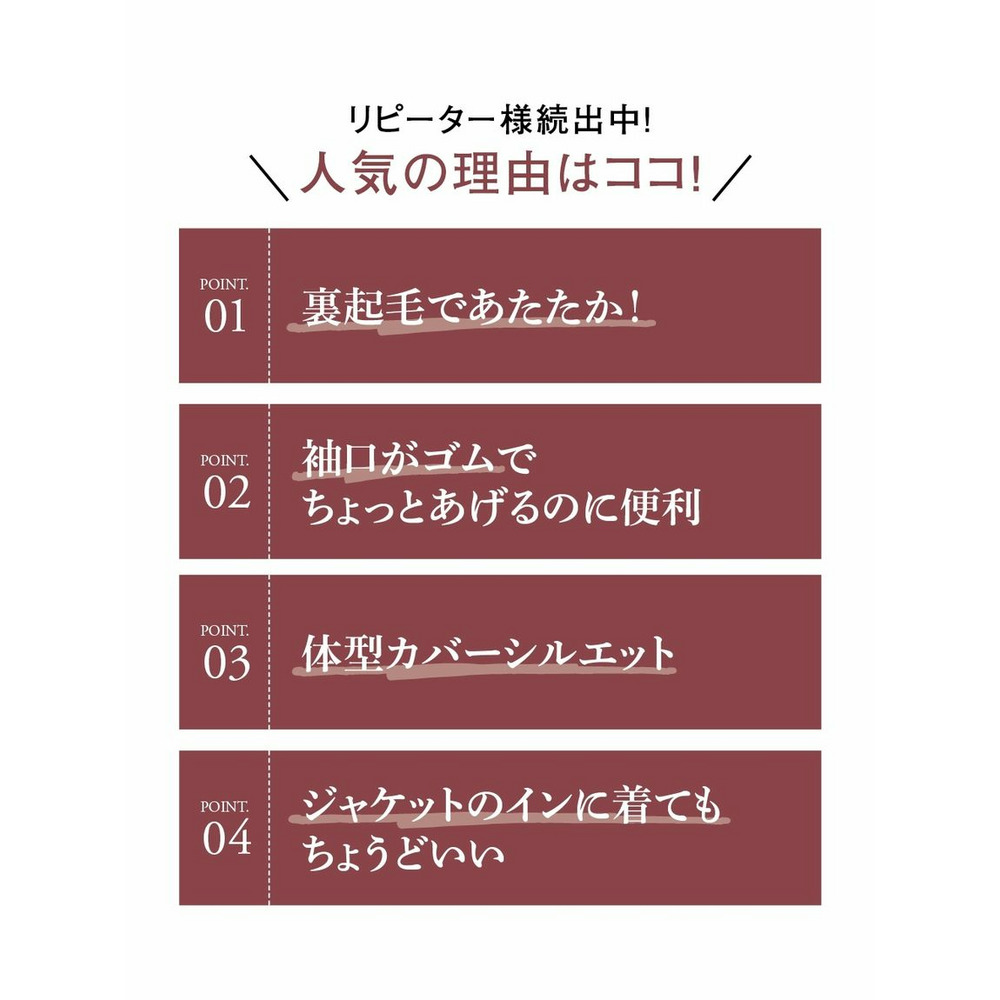 リピーター様続出中!
＼人気の理由はココ!／

POINT.
01
裏起毛であたたか!

POINT.
02
袖口がゴムで
ちょっとあげるのに便利

POINT.
03
体型カバーシルエット

POINT.
04
ジャケットのインに着ても
ちょうどいい